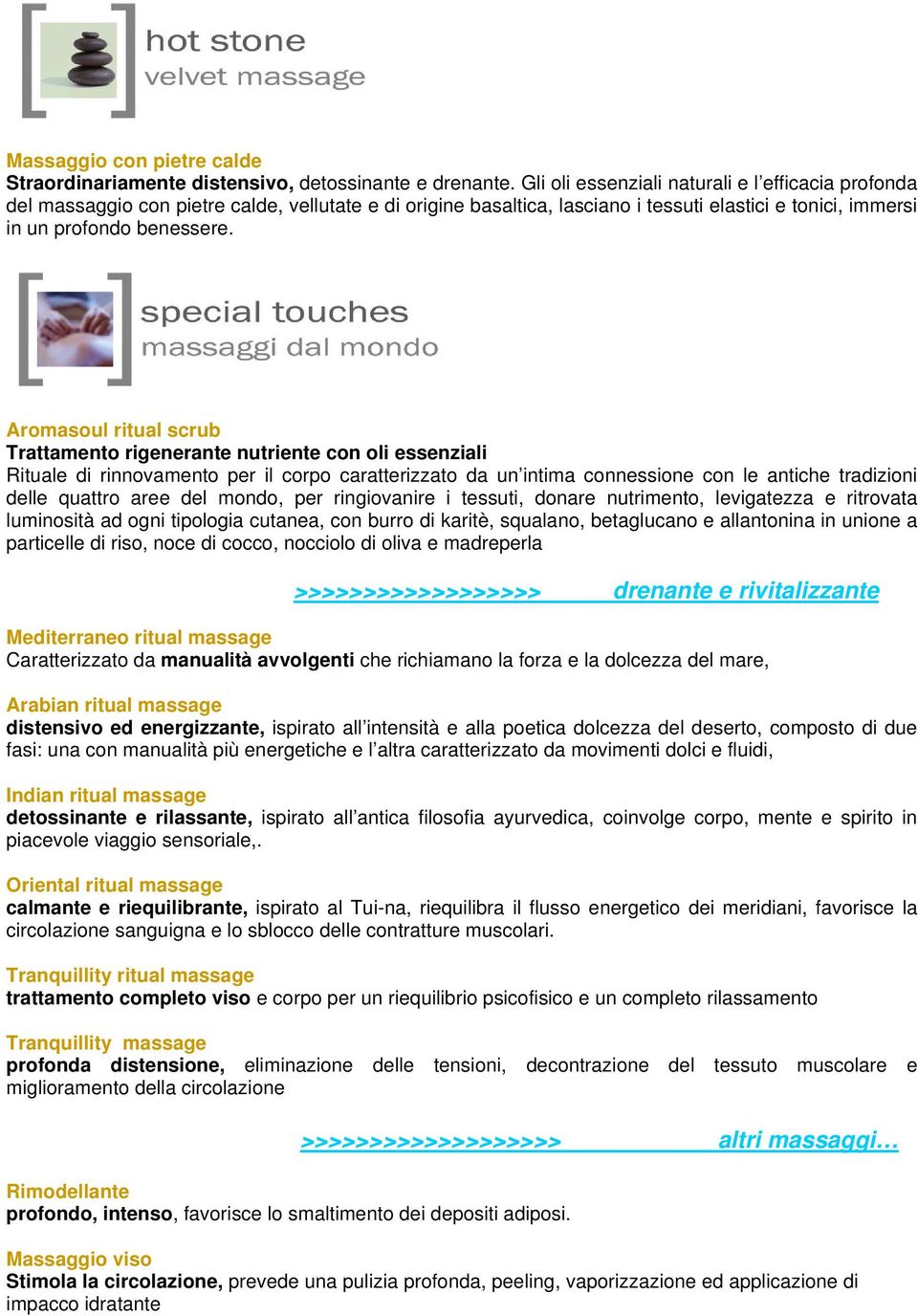 hot stone
velvet massage

Massaggio con pietre calde
Straordinariamente distensivo, detossinante e drenante. Gli oli essenziali naturali e l'efficacia profonda del massaggio con pietre calde, vellutate e di origine basaltica, lasciano i tessuti elastici e tonici, immersi in un profondo benessere.

special touches
massaggi dal mondo

Aromasoul ritual scrub
Trattamento rigenerante nutriente con oli essenziali
Rituale di rinnovamento per il corpo caratterizzato da un'intima connessione con le antiche tradizioni delle quattro aree del mondo, per ringiovanire i tessuti, donare nutrimento, levigatezza e ritrovata luminosità ad ogni tipologia cutanea, con burro di karitè, squalano, betaglucano e allantonina in unione a particelle di riso, noce di cocco, nocciolo di oliva e madreperla

>>>>>>>>>>>>>>>>>> drenante e rivitalizzante

Mediterraneo ritual massage
Caratterizzato da manualità avvolgenti che richiamano la forza e la dolcezza del mare,

Arabian ritual massage
distensivo ed energizzante, ispirato all'intensità e alla poetica dolcezza del deserto, composto di due fasi: una con manualità più energetiche e l'altra caratterizzato da movimenti dolci e fluidi,

Indian ritual massage
detossinante e rilassante, ispirato all'antica filosofia ayurvedica, coinvolge corpo, mente e spirito in piacevole viaggio sensoriale,.

Oriental ritual massage
calmante e riequilibrante, ispirato al Tui-na, riequilibra il flusso energetico dei meridiani, favorisce la circolazione sanguigna e lo sblocco delle contratture muscolari.

Tranquillity ritual massage
trattamento completo viso e corpo per un riequilibrio psicofisico e un completo rilassamento

Tranquillity massage
profonda distensione, eliminazione delle tensioni, decontrazione del tessuto muscolare e miglioramento della circolazione

>>>>>>>>>>>>>>>>>>> altri massaggi…

Rimodellante
profondo, intenso, favorisce lo smaltimento dei depositi adiposi.

Massaggio viso
Stimola la circolazione, prevede una pulizia profonda, peeling, vaporizzazione ed applicazione di impacco idratante